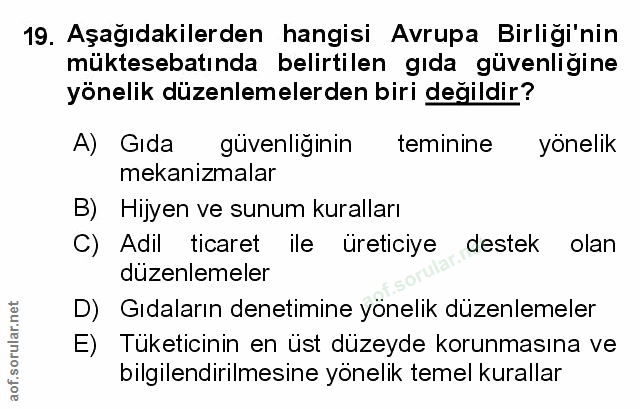 19. Aşağıdakilerden hangisi Avrupa Birliği'nin müktesebatında belirtilen gıda güvenliğine yönelik düzenlemelerden biri değildir?

A) Gıda güvenliğinin teminine yönelik mekanizmalar

B) Hijyen ve sunum kuralları

C) Adil ticaret ile üreticiye destek olan düzenlemeler

D) Gıdaların denetimine yönelik düzenlemeler

E) Tüketicinin en üst düzeyde korunmasına ve bilgilendirilmesine yönelik temel kurallar

aof.sorular.net

aof.sorular.net